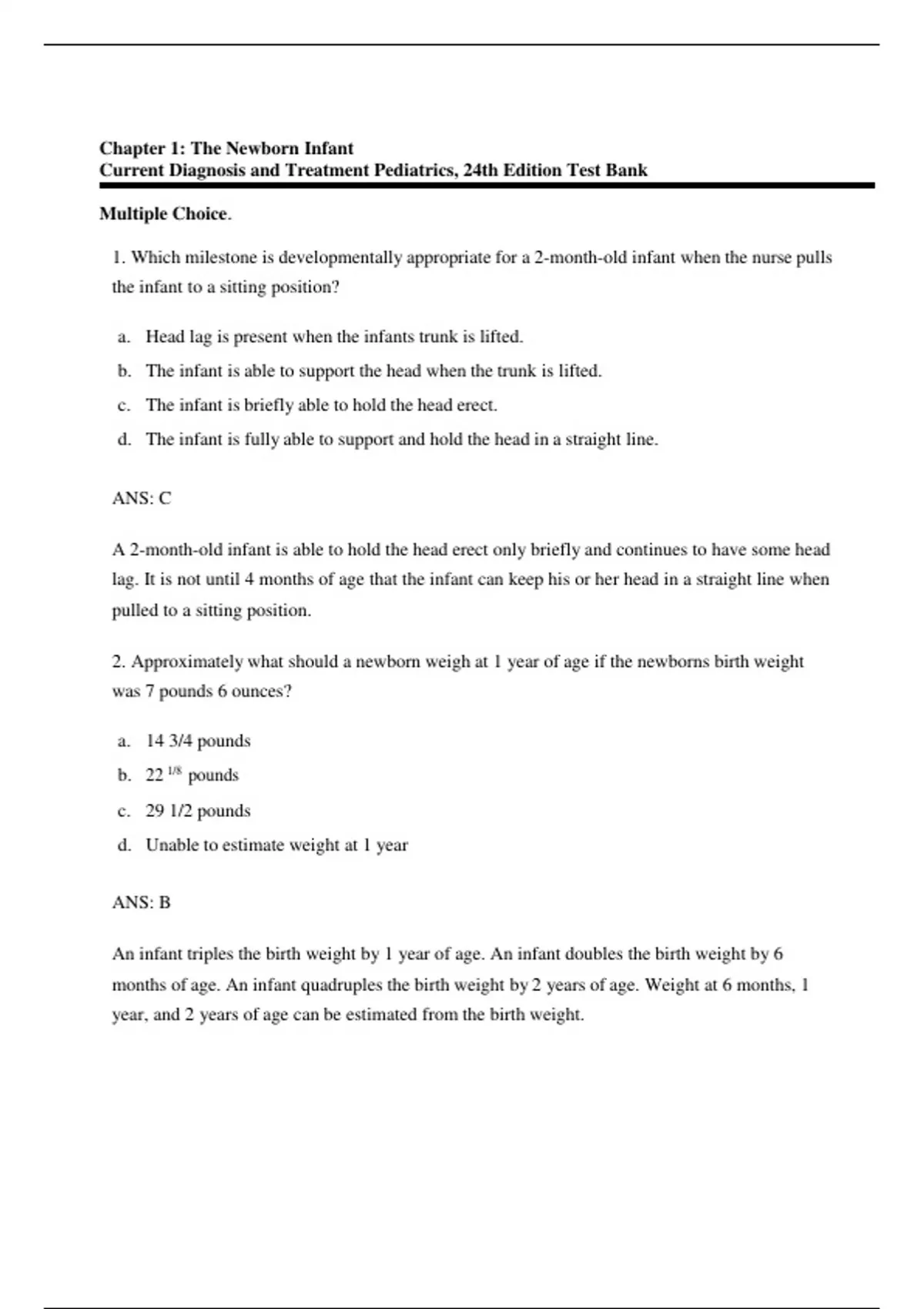 Chapter 1: The Newborn Infant
Current Diagnosis and Treatment Pediatrics, 24th Edition Test Bank

Multiple Choice.

1. Which milestone is developmentally appropriate for a 2-month-old infant when the nurse pulls the infant to a sitting position?

a. Head lag is present when the infants trunk is lifted.
b. The infant is able to support the head when the trunk is lifted.
c. The infant is briefly able to hold the head erect.
d. The infant is fully able to support and hold the head in a straight line.

ANS: C

A 2-month-old infant is able to hold the head erect only briefly and continues to have some head lag. It is not until 4 months of age that the infant can keep his or her head in a straight line when pulled to a sitting position.

2. Approximately what should a newborn weigh at 1 year of age if the newborns birth weight was 7 pounds 6 ounces?

a. 14 3/4 pounds
b. 22 $^{1/8}$ pounds
c. 29 1/2 pounds
d. Unable to estimate weight at 1 year

ANS: B

An infant triples the birth weight by 1 year of age. An infant doubles the birth weight by 6 months of age. An infant quadruples the birth weight by 2 years of age. Weight at 6 months, 1 year, and 2 years of age can be estimated from the birth weight.